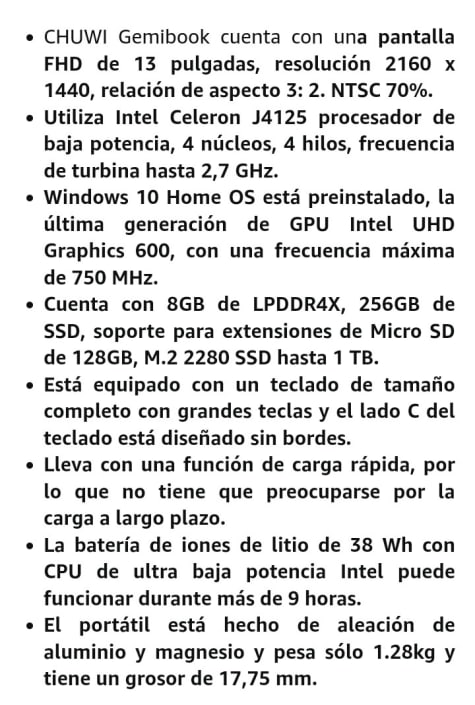 • CHUWI Gemibook cuenta con una pantalla FHD de 13 pulgadas, resolución 2160 x 1440, relación de aspecto 3: 2. NTSC 70%.
• Utiliza Intel Celeron J4125 procesador de baja potencia, 4 núcleos, 4 hilos, frecuencia de turbina hasta 2,7 GHz.
• Windows 10 Home OS está preinstalado, la última generación de GPU Intel UHD Graphics 600, con una frecuencia máxima de 750 MHz.
• Cuenta con 8GB de LPDDR4X, 256GB de SSD, soporte para extensiones de Micro SD de 128GB, M.2 2280 SSD hasta 1 TB.
• Está equipado con un teclado de tamaño completo con grandes teclas y el lado C del teclado está diseñado sin bordes.
• Lleva con una función de carga rápida, por lo que no tiene que preocuparse por la carga a largo plazo.
• La batería de iones de litio de 38 Wh con CPU de ultra baja potencia Intel puede funcionar durante más de 9 horas.
• El portátil está hecho de aleación de aluminio y magnesio y pesa sólo 1.28kg y tiene un grosor de 17,75 mm.